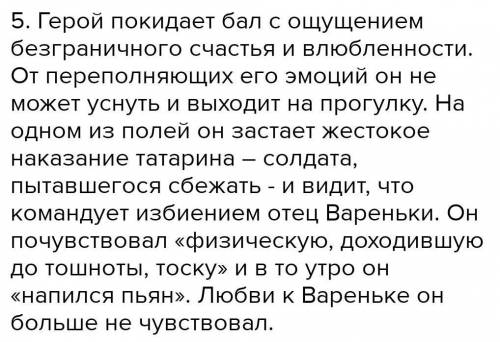 5. Герой покидает бал с ощущением безграничного счастья и влюбленности. От переполняющих его эмоций он не может уснуть и выходит на прогулку. На одном из полей он застает жестокое наказание татарина – солдата, пытавшегося сбежать - и видит, что командует избиением отец Вареньки. Он почувствовал «физическую, доходившую до тошноты, тоску» и в то утро он «напился пьян». Любви к Вареньке он больше не чувствовал.